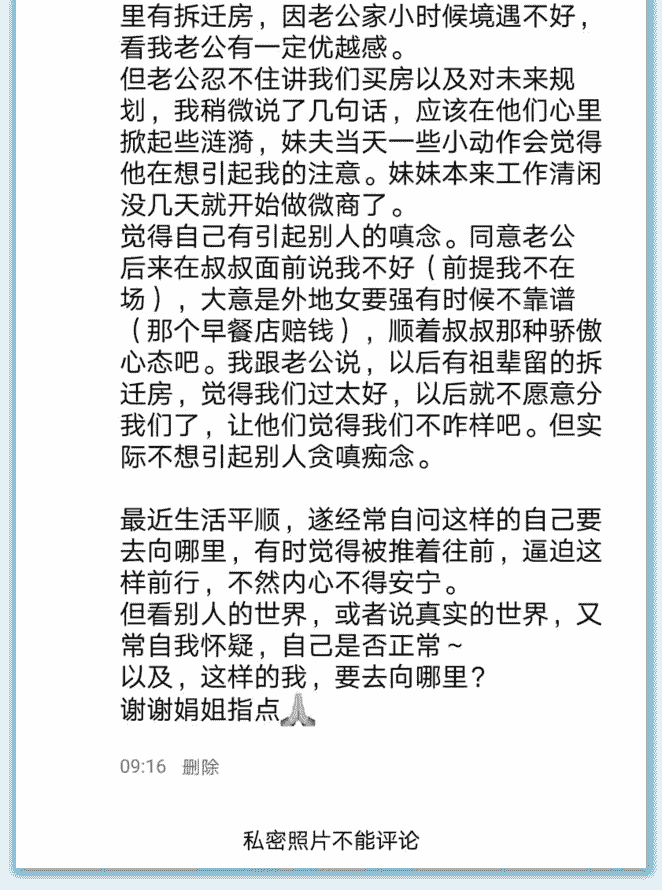 里有拆迁房，因老公家小时候境遇不好，看我老公有一定优越感。
但老公忍不住讲我们买房以及对未来规划，我稍微说了几句话，应该在他们心里掀起些涟漪，妹夫当天一些小动作会觉得他在想引起我的注意。妹妹本来工作清闲没几天就开始做微商了。
觉得自己有引起别人的嗔念。同意老公后来在叔叔面前说我不好（前提我不在场），大意是外地女要强有时候不靠谱（那个早餐店赔钱），顺着叔叔那种骄傲心态吧。我跟老公说，以后有祖辈留的拆迁房，觉得我们过太好，以后就不愿意分我们了，让他们觉得我们不咋样吧。但实际不想引起别人贪嗔痴念。

最近生活平顺，遂经常自问这样的自己要去向哪里，有时觉得被推着往前，逼迫这样前行，不然内心不得安宁。
但看别人的世界，或者说真实的世界，又常自我怀疑，自己是否正常~
以及，这样的我，要去向哪里？
谢谢娟姐指点🙏

09:16 删除

私密照片不能评论